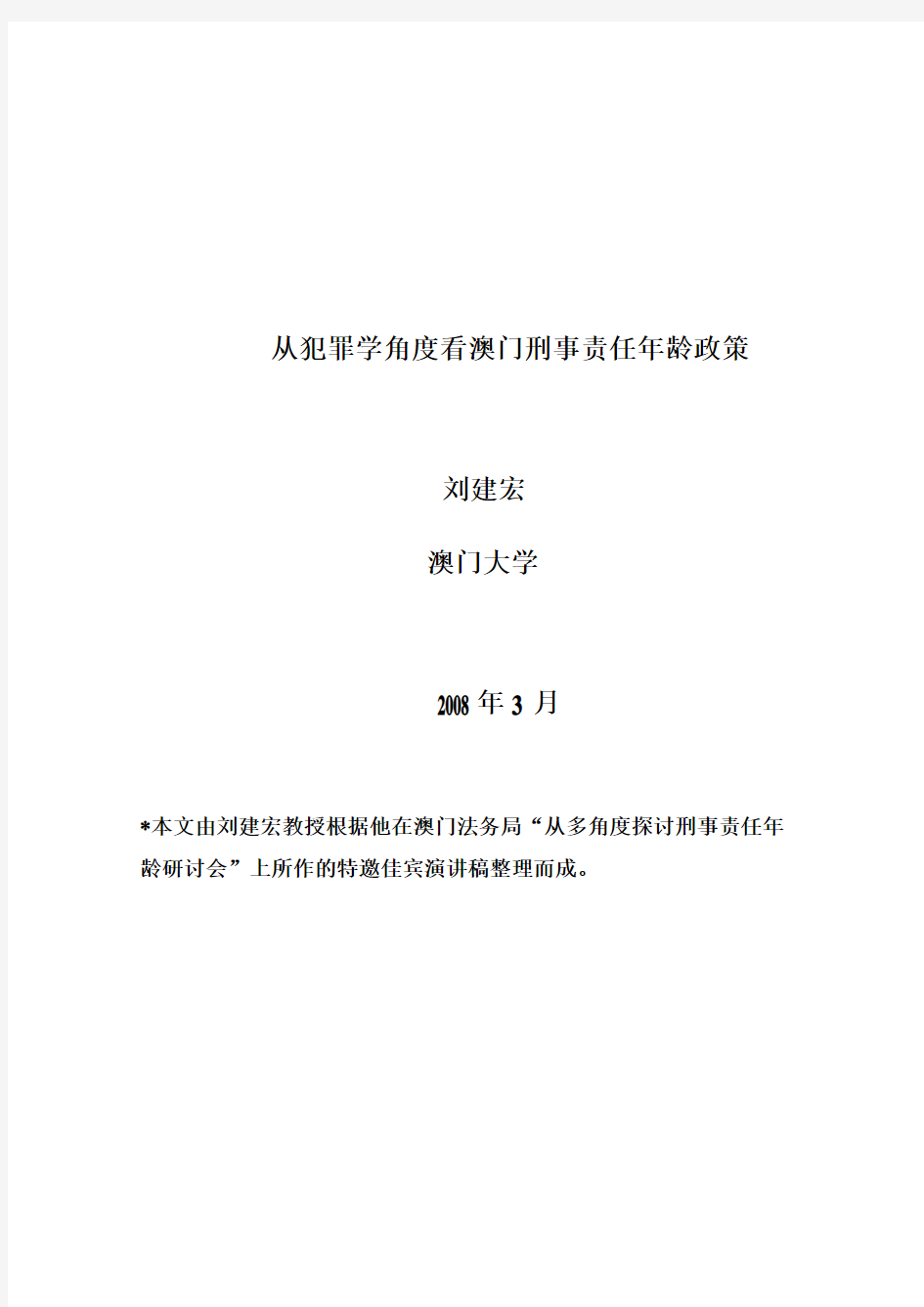 从犯罪学角度看澳门刑事责任年龄政策

刘建宏

澳门大学

2008 年 3 月

*本文由刘建宏教授根据他在澳门法务局“从多角度探讨刑事责任年龄研讨会”上所作的特邀佳宾演讲稿整理而成。